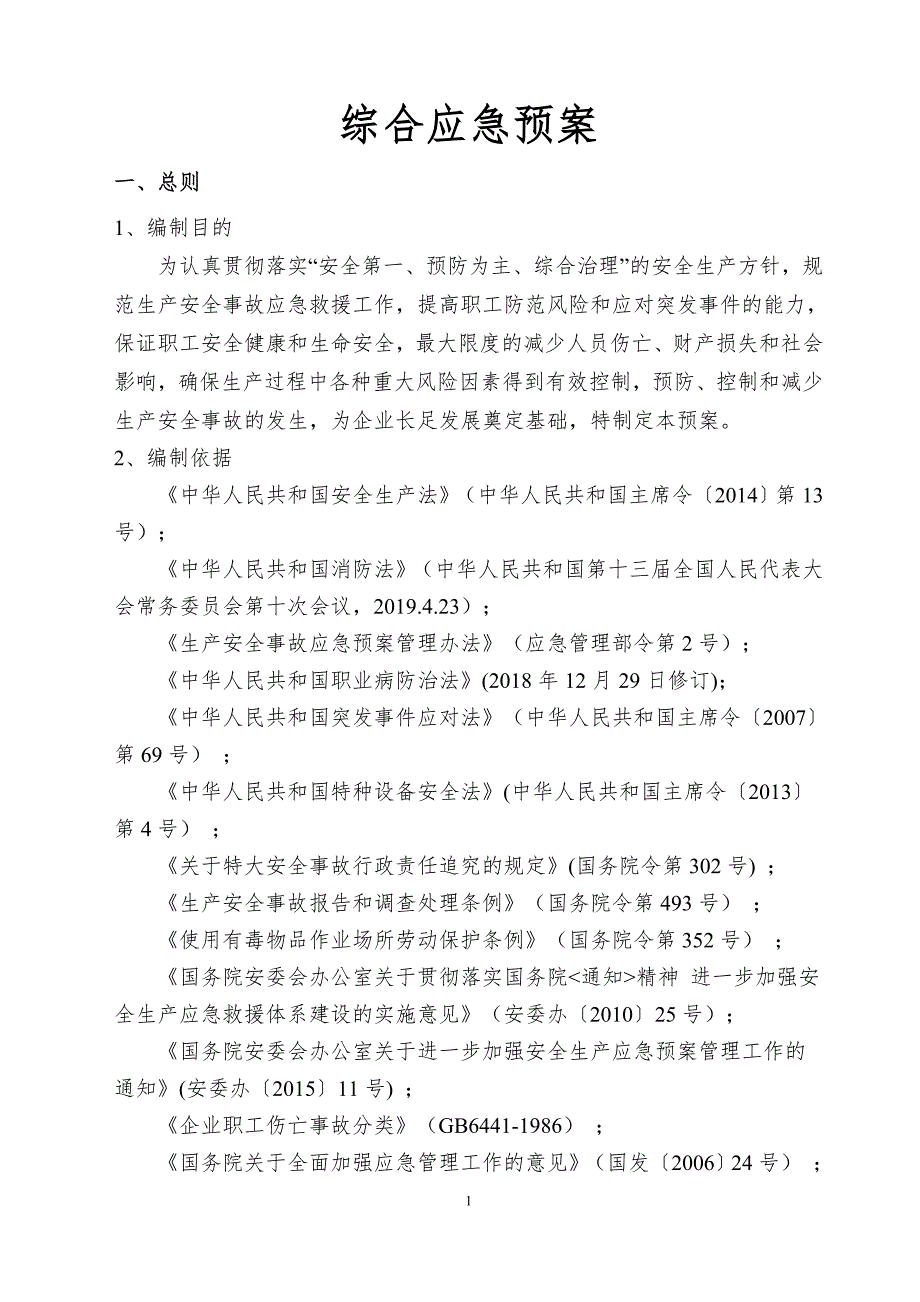 综合应急预案

一、总则

1、编制目的

为认真贯彻落实“安全第一、预防为主、综合治理”的安全生产方针，规范生产安全事故应急救援工作，提高职工防范风险和应对突发事件的能力，保证职工安全健康和生命安全，最大限度的减少人员伤亡、财产损失和社会影响，确保生产过程中各种重大风险因素得到有效控制，预防、控制和减少生产安全事故的发生，为企业长足发展奠定基础，特制定本预案。

2、编制依据

《中华人民共和国安全生产法》（中华人民共和国主席令〔2014〕第13号）；

《中华人民共和国消防法》（中华人民共和国第十三届全国人民代表大会常务委员会第十次会议，2019.4.23）；

《生产安全事故应急预案管理办法》（应急管理部令第2号）；

《中华人民共和国职业病防治法》(2018年12月29日修订);

《中华人民共和国突发事件应对法》（中华人民共和国主席令〔2007〕第69号）；

《中华人民共和国特种设备安全法》(中华人民共和国主席令〔2013〕第4号）；

《关于特大安全事故行政责任追究的规定》(国务院令第302号)；

《生产安全事故报告和调查处理条例》（国务院令第493号）；

《使用有毒物品作业场所劳动保护条例》（国务院令第352号）；

《国务院安委会办公室关于贯彻落实国务院<通知>精神 进一步加强安全生产应急救援体系建设的实施意见》（安委办〔2010〕25号）；

《国务院安委会办公室关于进一步加强安全生产应急预案管理工作的通知》(安委办〔2015〕11号)；

《企业职工伤亡事故分类》（GB6441-1986）；

《国务院关于全面加强应急管理工作的意见》（国发〔2006〕24号）；

1